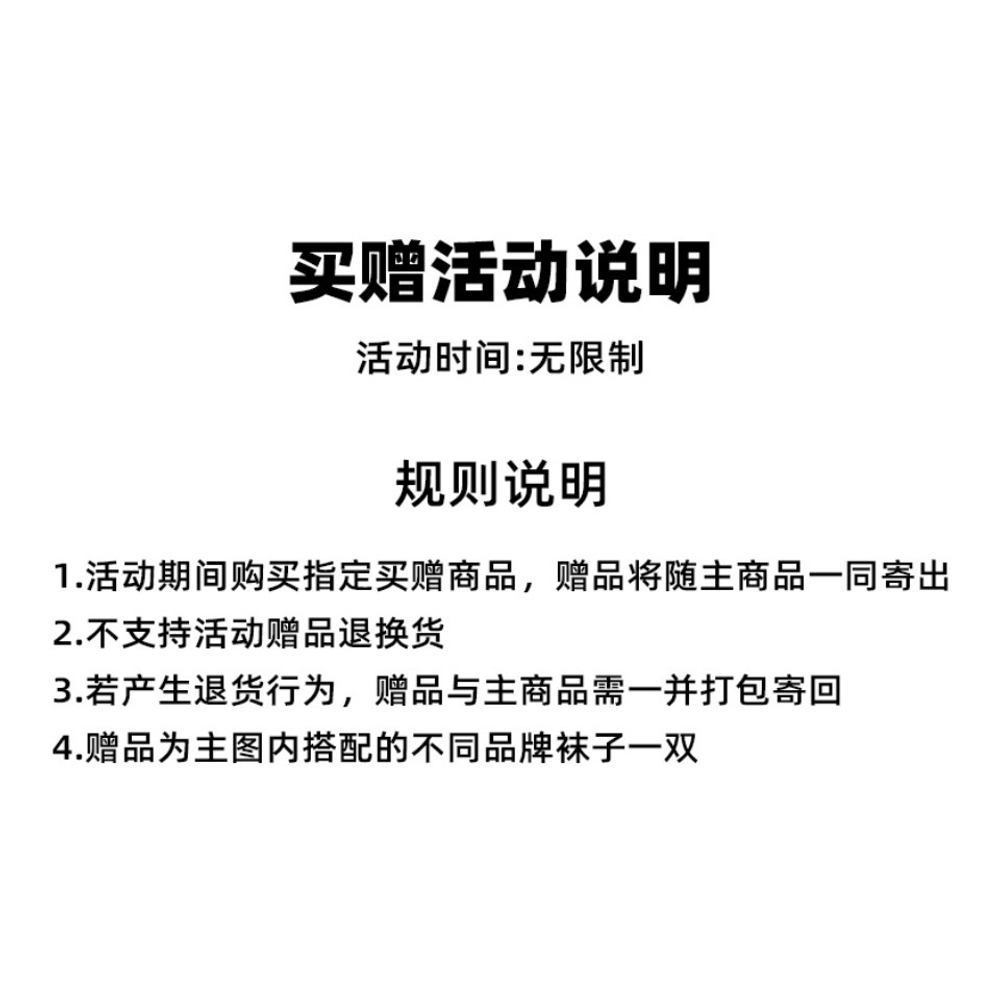 买赠活动说明

活动时间:无限制

规则说明

1.活动期间购买指定买赠商品，赠品将随主商品一同寄出

2.不支持活动赠品退换货

3.若产生退货行为，赠品与主商品需一并打包寄回

4.赠品为主图内搭配的不同品牌袜子一双